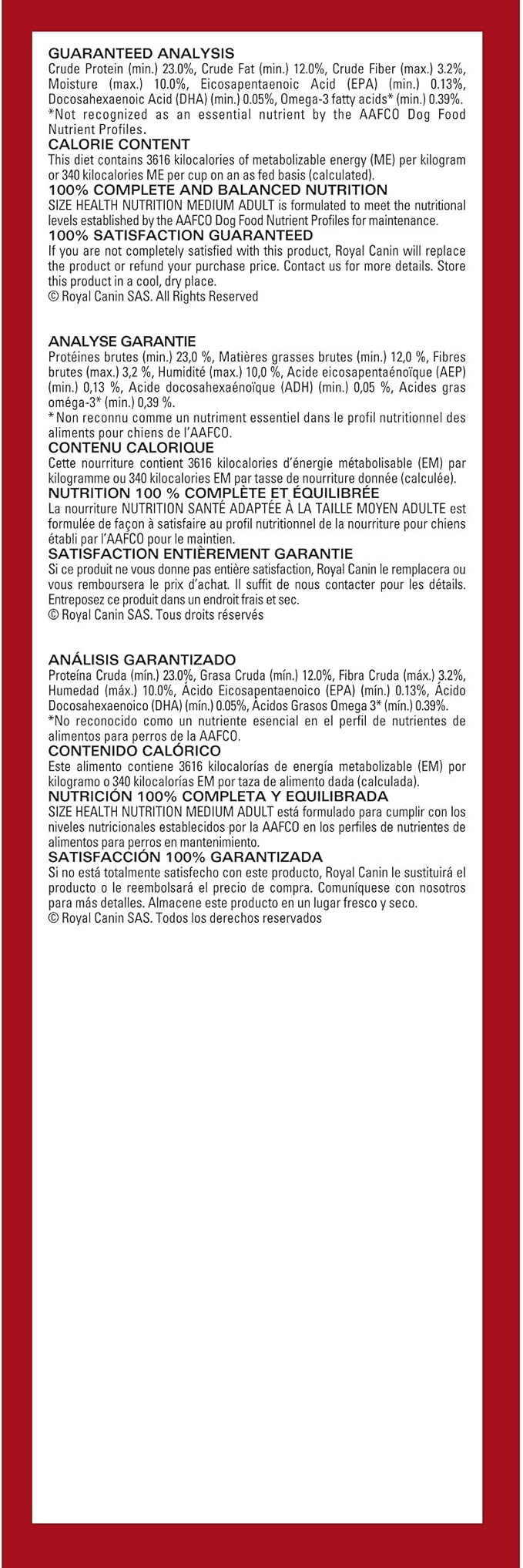 GUARANTEED ANALYSIS
Crude Protein (min.) 23.0%, Crude Fat (min.) 12.0%, Crude Fiber (max.) 3.2%, Moisture (max.) 10.0%, Eicosapentaenoic Acid (EPA) (min.) 0.13%, Docosahexaenoic Acid (DHA) (min.) 0.05%, Omega-3 fatty acids* (min.) 0.39%.
*Not recognized as an essential nutrient by the AAFCO Dog Food Nutrient Profiles.
CALORIE CONTENT
This diet contains 3616 kilocalories of metabolizable energy (ME) per kilogram or 340 kilocalories ME per cup on an as fed basis (calculated).
100% COMPLETE AND BALANCED NUTRITION
SIZE HEALTH NUTRITION MEDIUM ADULT is formulated to meet the nutritional levels established by the AAFCO Dog Food Nutrient Profiles for maintenance.
100% SATISFACTION GUARANTEED
If you are not completely satisfied with this product, Royal Canin will replace the product or refund your purchase price. Contact us for more details. Store this product in a cool, dry place.
© Royal Canin SAS. All Rights Reserved

ANALYSE GARANTIE
Protéines brutes (min.) 23,0 %, Matières grasses brutes (min.) 12,0 %, Fibres brutes (max.) 3,2 %, Humidité (max.) 10,0 %, Acide eicosapentaénoïque (AEP) (min.) 0,13 %, Acide docosahexaénoïque (ADH) (min.) 0,05 %, Acides gras oméga-3* (min.) 0,39 %.
* Non reconnu comme un nutriment essentiel dans le profil nutritionnel des aliments pour chiens de l'AAFCO.
CONTENU CALORIQUE
Cette nourriture contient 3616 kilocalories d'énergie métabolisable (EM) par kilogramme ou 340 kilocalories EM par tasse de nourriture donnée (calculée).
NUTRITION 100 % COMPLÈTE ET ÉQUILIBRÉE
La nourriture NUTRITION SANTÉ ADAPTÉE À LA TAILLE MOYEN ADULTE est formulée de façon à satisfaire au profil nutritionnel de la nourriture pour chiens établi par l'AAFCO pour le maintien.
SATISFACTION ENTIÈREMENT GARANTIE
Si ce produit ne vous donne pas entière satisfaction, Royal Canin le remplacera ou vous remboursera le prix d'achat. Il suffit de nous contacter pour les détails. Entreposez ce produit dans un endroit frais et sec.
© Royal Canin SAS. Tous droits réservés

ANÁLISIS GARANTIZADO
Proteína Cruda (mín.) 23.0%, Grasa Cruda (mín.) 12.0%, Fibra Cruda (máx.) 3.2%, Humedad (máx.) 10.0%, Ácido Eicosapentaenoico (EPA) (mín.) 0.13%, Ácido Docosahexaenoico (DHA) (mín.) 0.05%, Ácidos Grasos Omega 3* (mín.) 0.39%.
*No reconocido como un nutriente esencial en el perfil de nutrientes de alimentos para perros de la AAFCO.
CONTENIDO CALÓRICO
Este alimento contiene 3616 kilocalorías de energía metabolizable (EM) por kilogramo o 340 kilocalorías EM por taza de alimento dada (calculada).
NUTRICIÓN 100% COMPLETA Y EQUILIBRADA
SIZE HEALTH NUTRITION MEDIUM ADULT está formulado para cumplir con los niveles nutricionales establecidos por la AAFCO en los perfiles de nutrientes de alimentos para perros en mantenimiento.
SATISFACCIÓN 100% GARANTIZADA
Si no está totalmente satisfecho con este producto, Royal Canin le sustituirá el producto o le reembolsará el precio de compra. Comuníquese con nosotros para más detalles. Almacene este producto en un lugar fresco y seco.
© Royal Canin SAS. Todos los derechos reservados